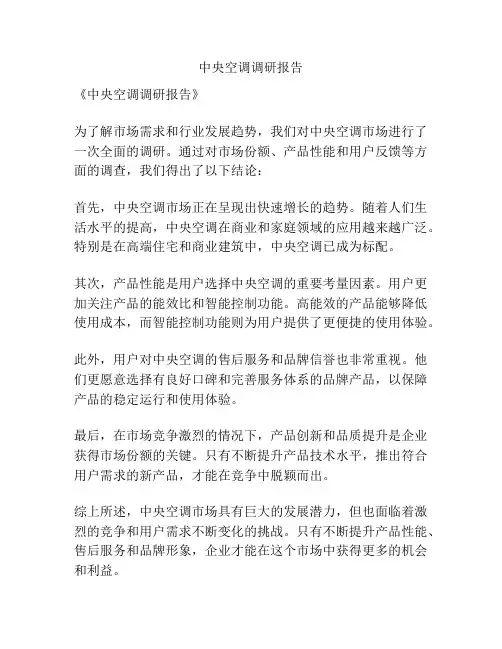 中央空调调研报告

《中央空调调研报告》

为了解市场需求和行业发展趋势，我们对中央空调市场进行了一次全面的调研。通过对市场份额、产品性能和用户反馈等方面的调查，我们得出了以下结论：

首先，中央空调市场正在呈现出快速增长的趋势。随着人们生活水平的提高，中央空调在商业和家庭领域的应用越来越广泛。特别是在高端住宅和商业建筑中，中央空调已成为标配。

其次，产品性能是用户选择中央空调的重要考量因素。用户更加关注产品的能效比和智能控制功能。高能效的产品能够降低使用成本，而智能控制功能则为用户提供了更便捷的使用体验。

此外，用户对中央空调的售后服务和品牌信誉也非常重视。他们更愿意选择有良好口碑和完善服务体系的品牌产品，以保障产品的稳定运行和使用体验。

最后，在市场竞争激烈的情况下，产品创新和品质提升是企业获得市场份额的关键。只有不断提升产品技术水平，推出符合用户需求的新产品，才能在竞争中脱颖而出。

综上所述，中央空调市场具有巨大的发展潜力，但也面临着激烈的竞争和用户需求不断变化的挑战。只有不断提升产品性能、售后服务和品牌形象，企业才能在这个市场中获得更多的机会和利益。